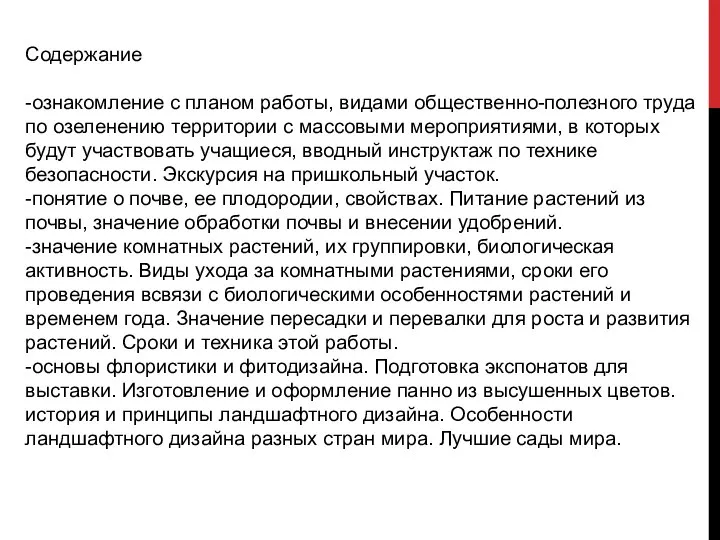 Содержание

-ознакомление с планом работы, видами общественно-полезного труда по озеленению территории с массовыми мероприятиями, в которых будут участвовать учащиеся, вводный инструктаж по технике безопасности. Экскурсия на пришкольный участок.
-понятие о почве, ее плодородии, свойствах. Питание растений из почвы, значение обработки почвы и внесении удобрений.
-значение комнатных растений, их группировки, биологическая активность. Виды ухода за комнатными растениями, сроки его проведения всвязи с биологическими особенностями растений и временем года. Значение пересадки и перевалки для роста и развития растений. Сроки и техника этой работы.
-основы флористики и фитодизайна. Подготовка экспонатов для выставки. Изготовление и оформление панно из высушенных цветов. история и принципы ландшафтного дизайна. Особенности ландшафтного дизайна разных стран мира. Лучшие сады мира.